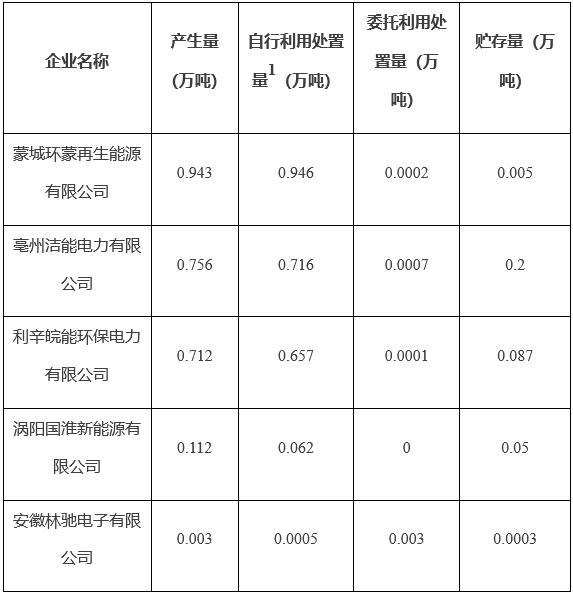 | 企业名称 | 产生量（万吨） | 自行利用处置量$^{1}$（万吨） | 委托利用处置量（万吨） | 贮存量（万吨） |
|---|---|---|---|---|
| 蒙城环蒙再生能源有限公司 | 0.943 | 0.946 | 0.0002 | 0.005 |
| 亳州洁能电力有限公司 | 0.756 | 0.716 | 0.0007 | 0.2 |
| 利辛皖能环保电力有限公司 | 0.712 | 0.657 | 0.0001 | 0.087 |
| 涡阳国淮新能源有限公司 | 0.112 | 0.062 | 0 | 0.05 |
| 安徽林驰电子有限公司 | 0.003 | 0.0005 | 0.003 | 0.0003 |